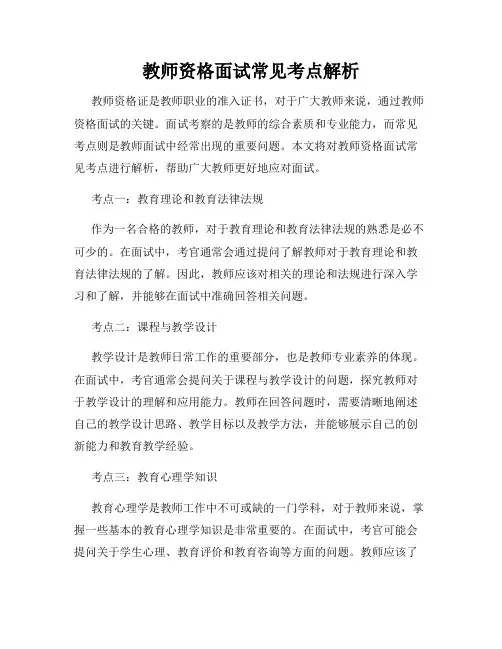 教师资格面试常见考点解析

教师资格证是教师职业的准入证书，对于广大教师来说，通过教师资格面试的关键。面试考察的是教师的综合素质和专业能力，而常见考点则是教师面试中经常出现的重要问题。本文将对教师资格面试常见考点进行解析，帮助广大教师更好地应对面试。

考点一：教育理论和教育法律法规

作为一名合格的教师，对于教育理论和教育法律法规的熟悉是必不可少的。在面试中，考官通常会通过提问了解教师对于教育理论和教育法律法规的了解。因此，教师应该对相关的理论和法规进行深入学习和了解，并能够在面试中准确回答相关问题。

考点二：课程与教学设计

教学设计是教师日常工作的重要部分，也是教师专业素养的体现。在面试中，考官通常会提问关于课程与教学设计的问题，探究教师对于教学设计的理解和应用能力。教师在回答问题时，需要清晰地阐述自己的教学设计思路、教学目标以及教学方法，并能够展示自己的创新能力和教育教学经验。

考点三：教育心理学知识

教育心理学是教师工作中不可或缺的一门学科，对于教师来说，掌握一些基本的教育心理学知识是非常重要的。在面试中，考官可能会提问关于学生心理、教育评价和教育咨询等方面的问题。教师应该了